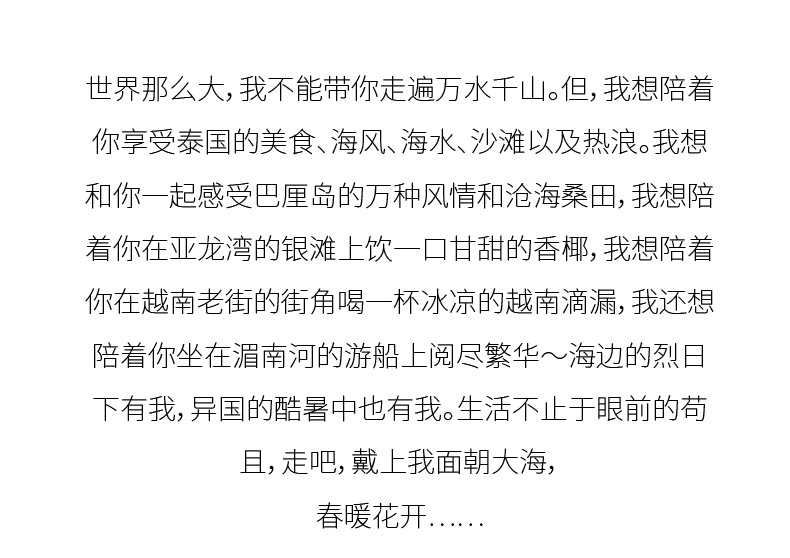 世界那么大，我不能带你走遍万水千山。但，我想陪着你享受泰国的美食、海风、海水、沙滩以及热浪。我想和你一起感受巴厘岛的万种风情和沧海桑田，我想陪着你在亚龙湾的银滩上饮一口甘甜的香椰，我想陪着你在越南老街的街角喝一杯冰凉的越南滴漏，我还想陪着你坐在湄南河的游船上阅尽繁华～海边的烈日下有我，异国的酷暑中也有我。生活不止于眼前的苟且，走吧，戴上我面朝大海，
春暖花开……